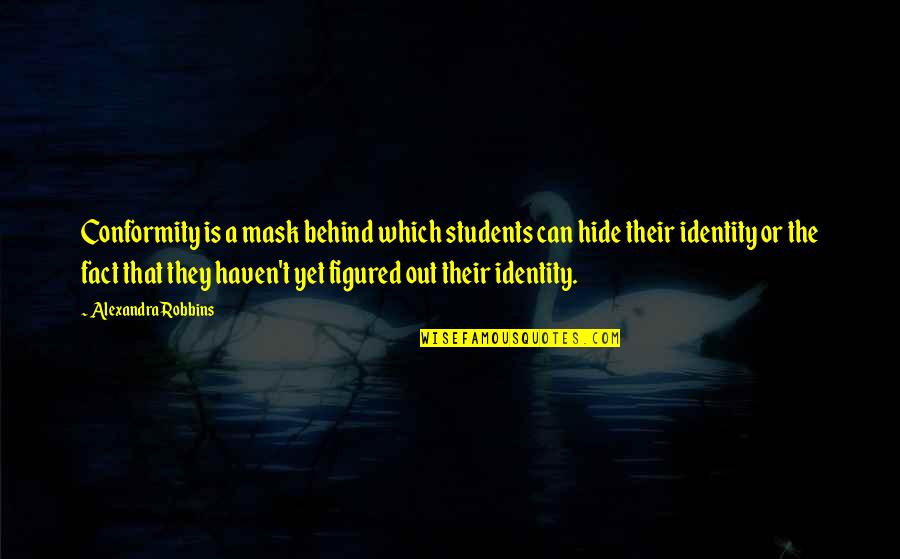 Conformity is a mask behind which students can hide their identity or the fact that they haven't yet figured out their identity.

~ Alexandra Robbins

WISEFAMOUSQUOTES.COM